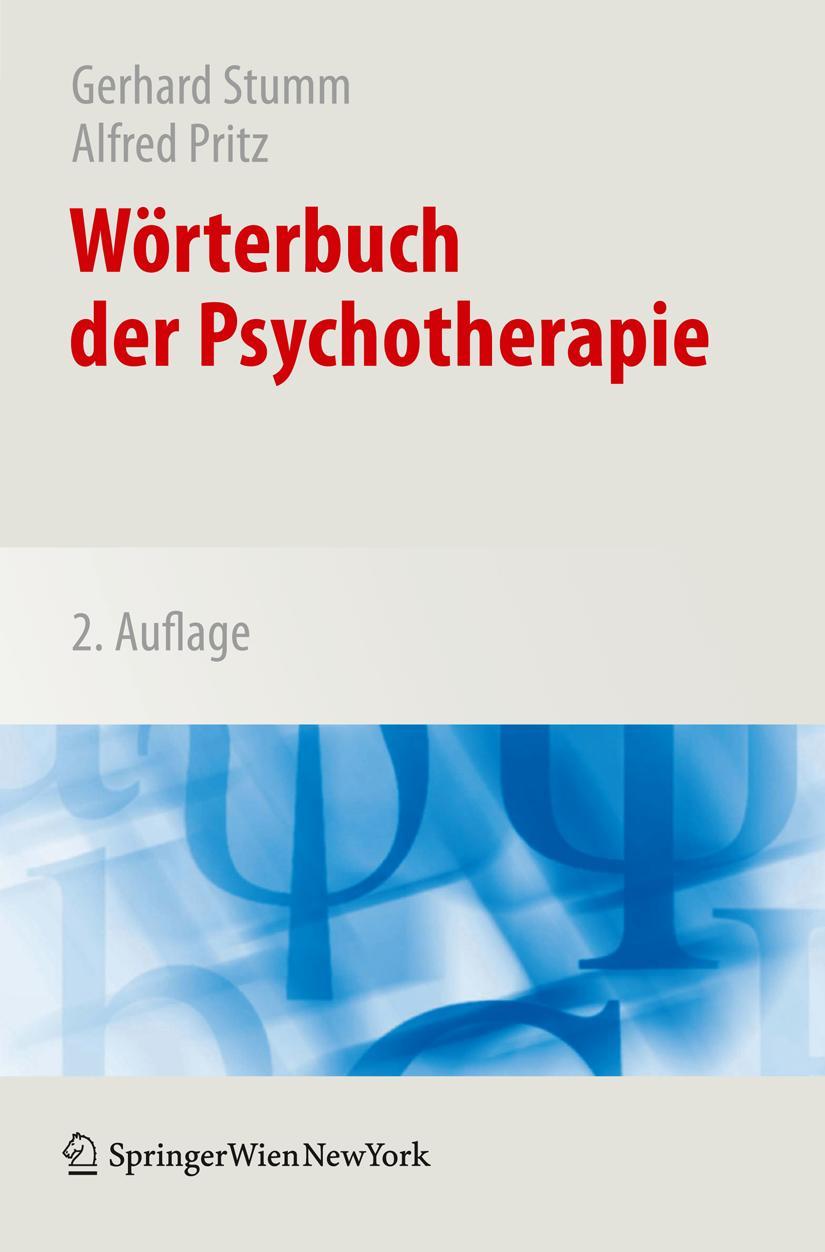 Gerhard Stumm
Alfred Pritz

Wörterbuch der Psychotherapie

2. Auflage

SpringerWienNewYork